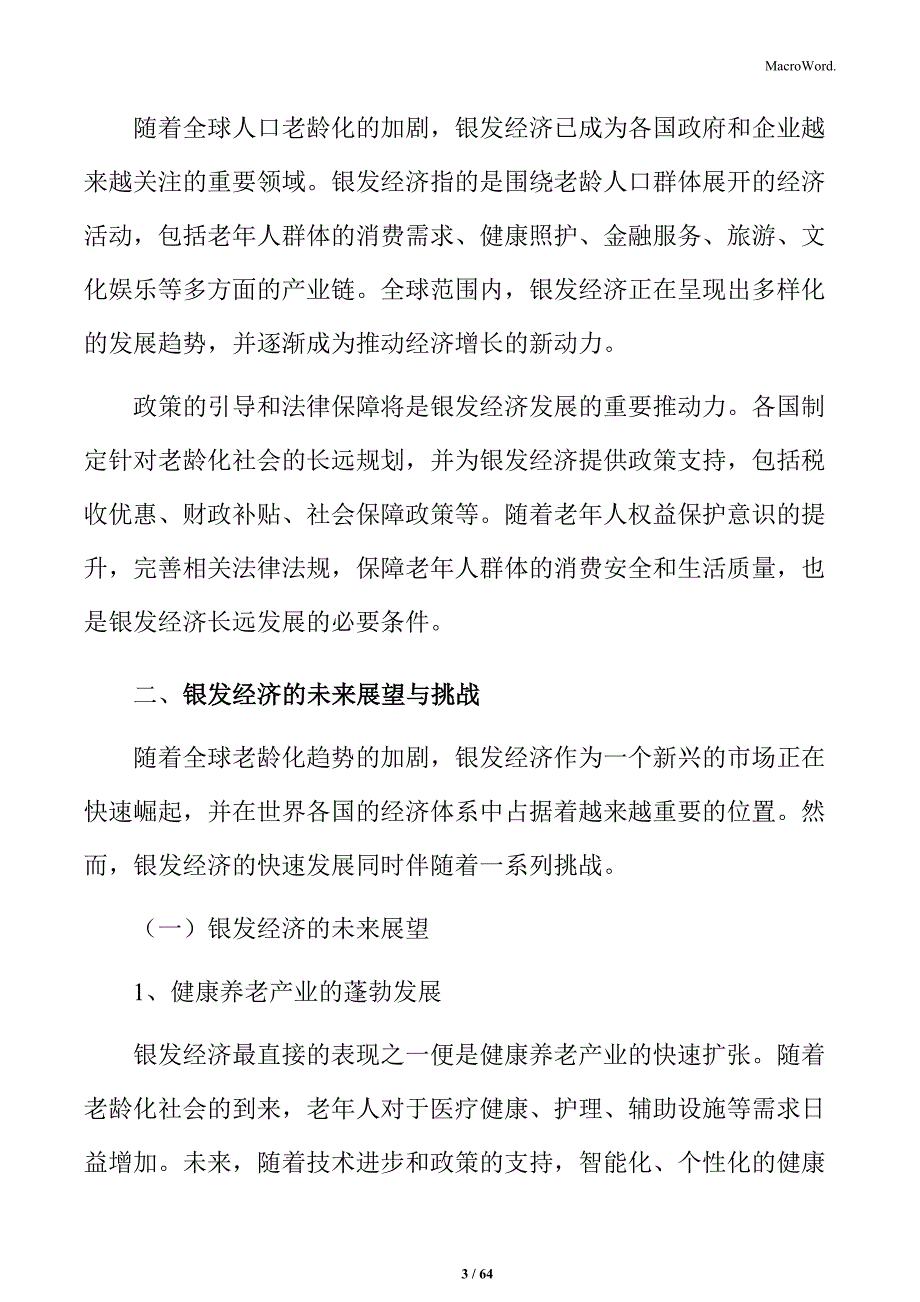 MacroWord.

随着全球人口老龄化的加剧，银发经济已成为各国政府和企业越来越关注的重要领域。银发经济指的是围绕老龄人口群体展开的经济活动，包括老年人群体的消费需求、健康照护、金融服务、旅游、文化娱乐等多方面的产业链。全球范围内，银发经济正在呈现出多样化的发展趋势，并逐渐成为推动经济增长的新动力。

政策的引导和法律保障将是银发经济发展的重要推动力。各国制定针对老龄化社会的长远规划，并为银发经济提供政策支持，包括税收优惠、财政补贴、社会保障政策等。随着老年人权益保护意识的提升，完善相关法律法规，保障老年人群体的消费安全和生活质量，也是银发经济长远发展的必要条件。

二、银发经济的未来展望与挑战

随着全球老龄化趋势的加剧，银发经济作为一个新兴的市场正在快速崛起，并在世界各国的经济体系中占据着越来越重要的位置。然而，银发经济的快速发展同时伴随着一系列挑战。

（一）银发经济的未来展望

1、健康养老产业的蓬勃发展

银发经济最直接的表现之一便是健康养老产业的快速扩张。随着老龄化社会的到来，老年人对于医疗健康、护理、辅助设施等需求日益增加。未来，随着技术进步和政策的支持，智能化、个性化的健康

3 / 64